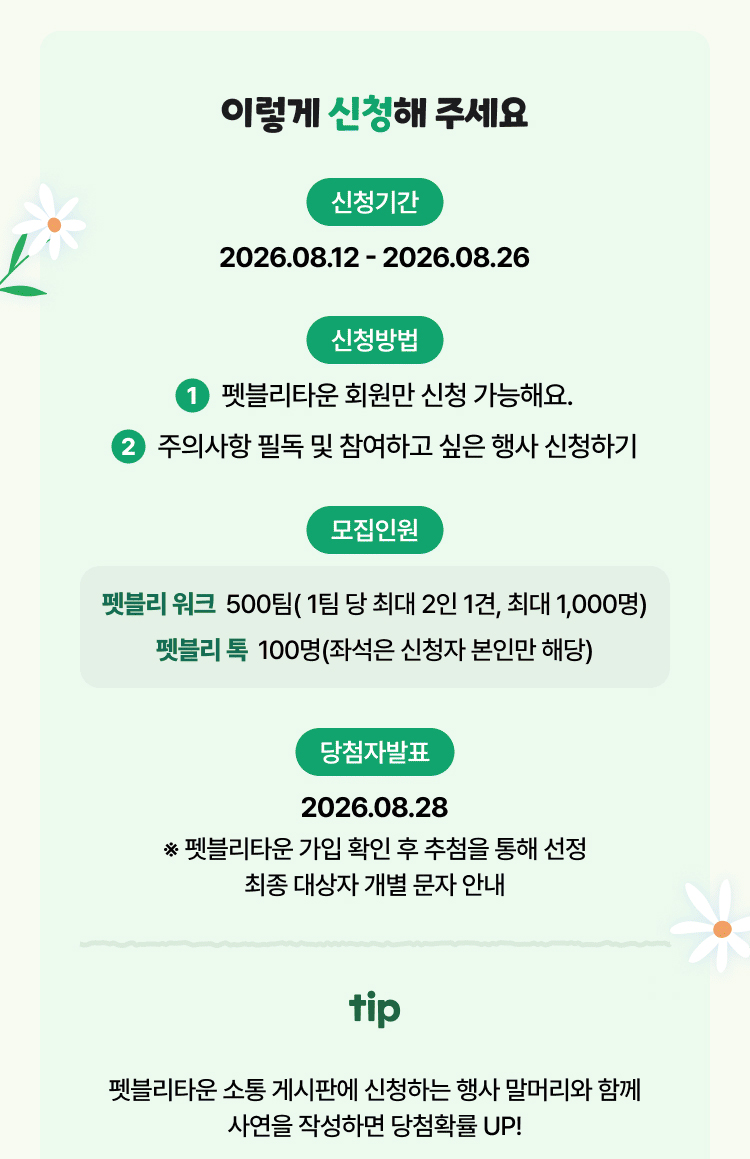 이렇게 신청해 주세요

신청기간

2026.08.12 - 2026.08.26

신청방법

1 펫블리타운 회원만 신청 가능해요.

2 주의사항 필독 및 참여하고 싶은 행사 신청하기

모집인원

펫블리 워크 500팀( 1팀 당 최대 2인 1견, 최대 1,000명)

펫블리 톡 100명(좌석은 신청자 본인만 해당)

당첨자발표

2026.08.28

※ 펫블리타운 가입 확인 후 추첨을 통해 선정
최종 대상자 개별 문자 안내

tip

펫블리타운 소통 게시판에 신청하는 행사 말머리와 함께 사연을 작성하면 당첨확률 UP!